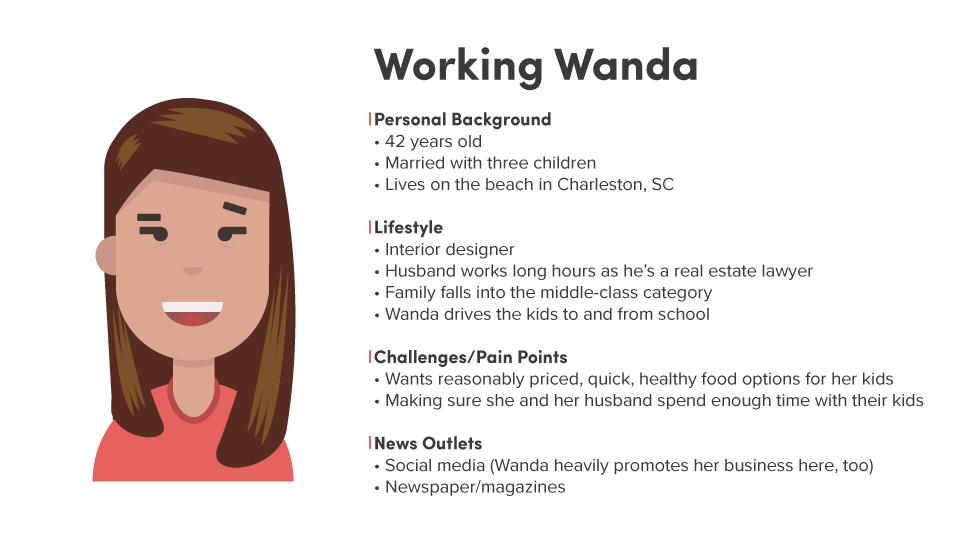 Working Wanda

Personal Background
• 42 years old
• Married with three children
• Lives on the beach in Charleston, SC

Lifestyle
• Interior designer
• Husband works long hours as he's a real estate lawyer
• Family falls into the middle-class category
• Wanda drives the kids to and from school

Challenges/Pain Points
• Wants reasonably priced, quick, healthy food options for her kids
• Making sure she and her husband spend enough time with their kids

News Outlets
• Social media (Wanda heavily promotes her business here, too)
• Newspaper/magazines